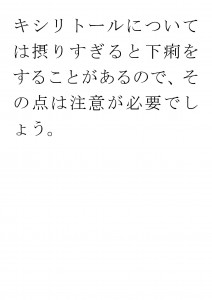 キシリトールについては摂りすぎると下痢をすることがあるので、その点は注意が必要でしょう。